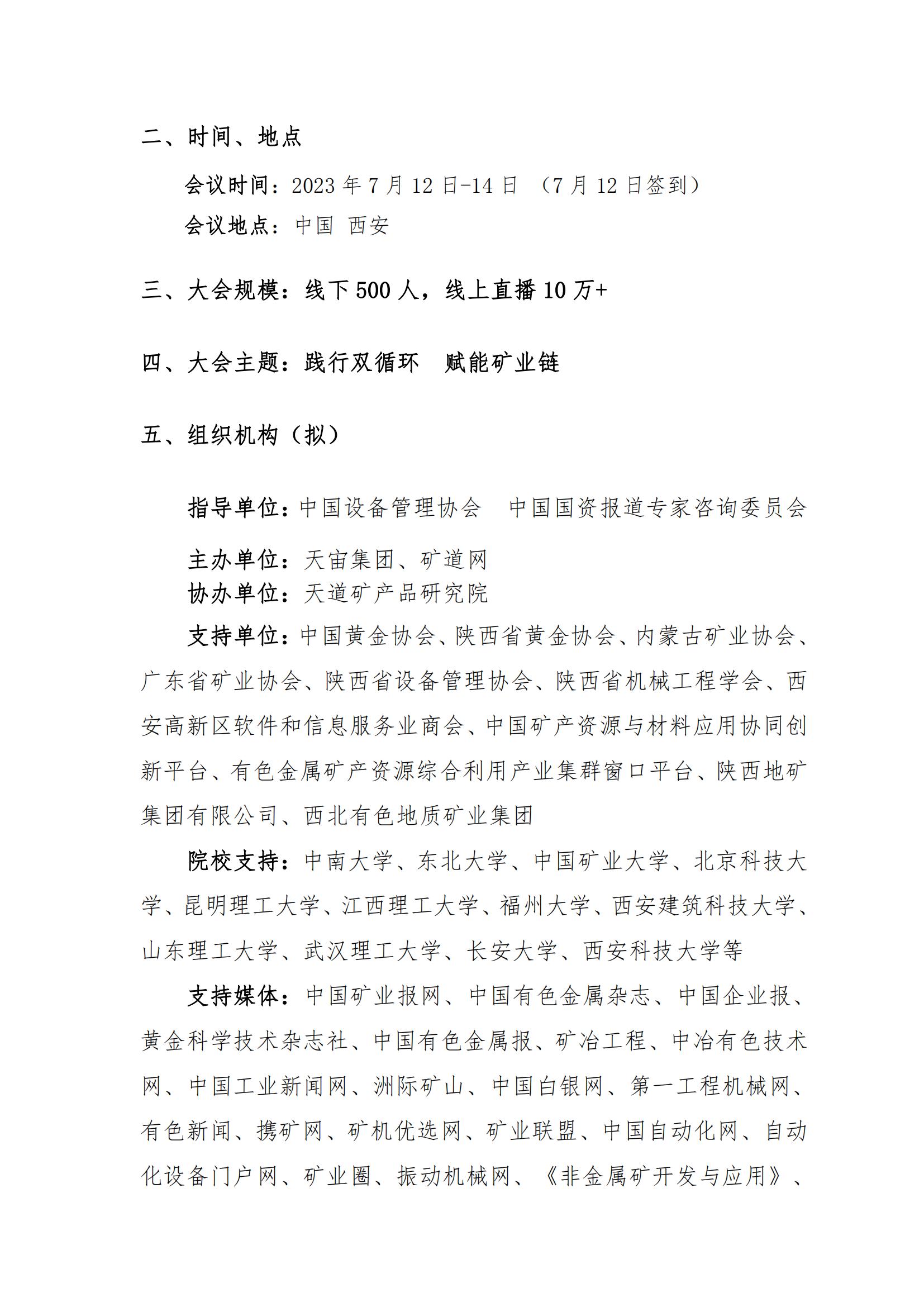 二、时间、地点

会议时间：2023 年 7 月 12 日-14 日 （7 月 12 日签到）

会议地点：中国 西安

三、大会规模：线下 500 人，线上直播 10 万+

四、大会主题：践行双循环 赋能矿业链

五、组织机构（拟）

指导单位：中国设备管理协会 中国国资报道专家咨询委员会

主办单位：天宙集团、矿道网

协办单位：天道矿产品研究院

支持单位：中国黄金协会、陕西省黄金协会、内蒙古矿业协会、广东省矿业协会、陕西省设备管理协会、陕西省机械工程学会、西安高新区软件和信息服务业商会、中国矿产资源与材料应用协同创新平台、有色金属矿产资源综合利用产业集群窗口平台、陕西地矿集团有限公司、西北有色地质矿业集团

院校支持：中南大学、东北大学、中国矿业大学、北京科技大学、昆明理工大学、江西理工大学、福州大学、西安建筑科技大学、山东理工大学、武汉理工大学、长安大学、西安科技大学等

支持媒体：中国矿业报网、中国有色金属杂志、中国企业报、黄金科学技术杂志社、中国有色金属报、矿冶工程、中冶有色技术网、中国工业新闻网、洲际矿山、中国白银网、第一工程机械网、有色新闻、携矿网、矿机优选网、矿业联盟、中国自动化网、自动化设备门户网、矿业圈、振动机械网、《非金属矿开发与应用》、